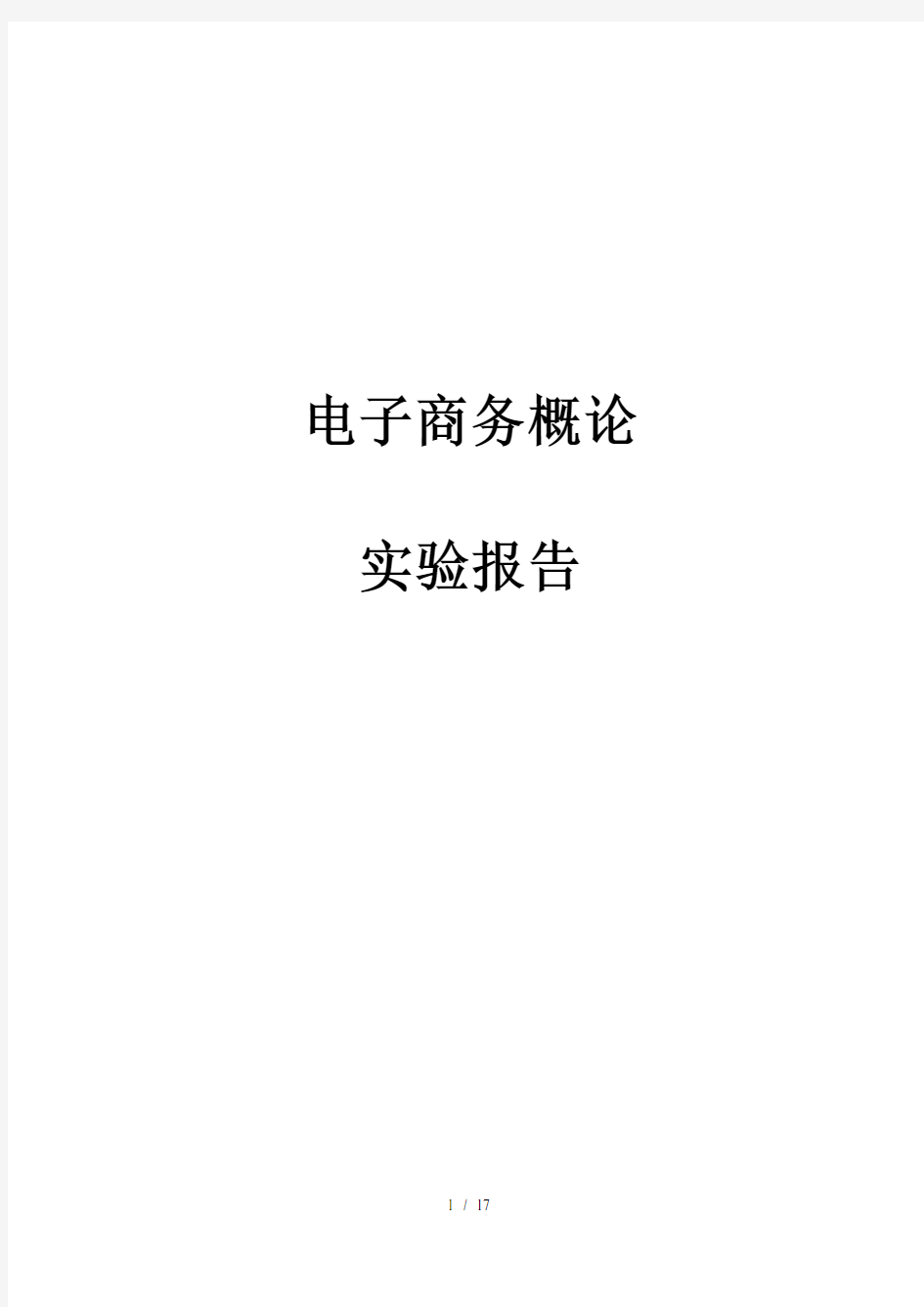 电子商务概论

实验报告

1 / 17